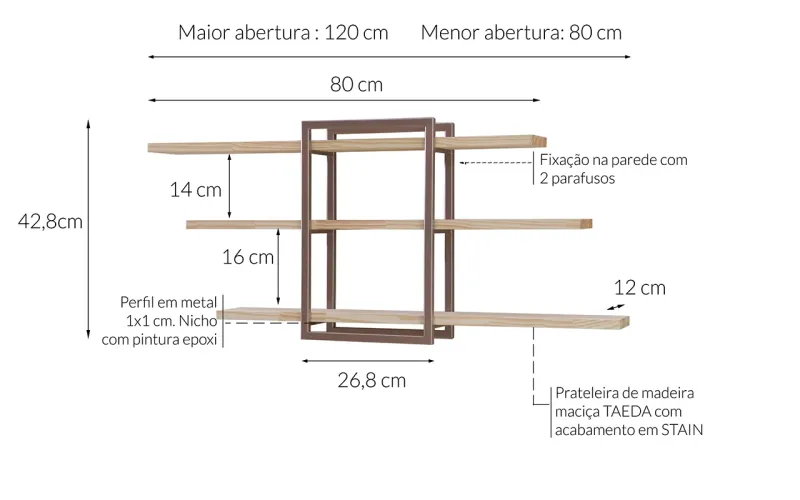 Maior abertura : 120 cm Menor abertura: 80 cm

80 cm

Fixação na parede com 2 parafusos

14 cm

42,8cm

16 cm

12 cm

Perfil em metal 1x1 cm. Nicho com pintura epoxi

26,8 cm

Prateleira de madeira maciça TAEDA com acabamento em STAIN